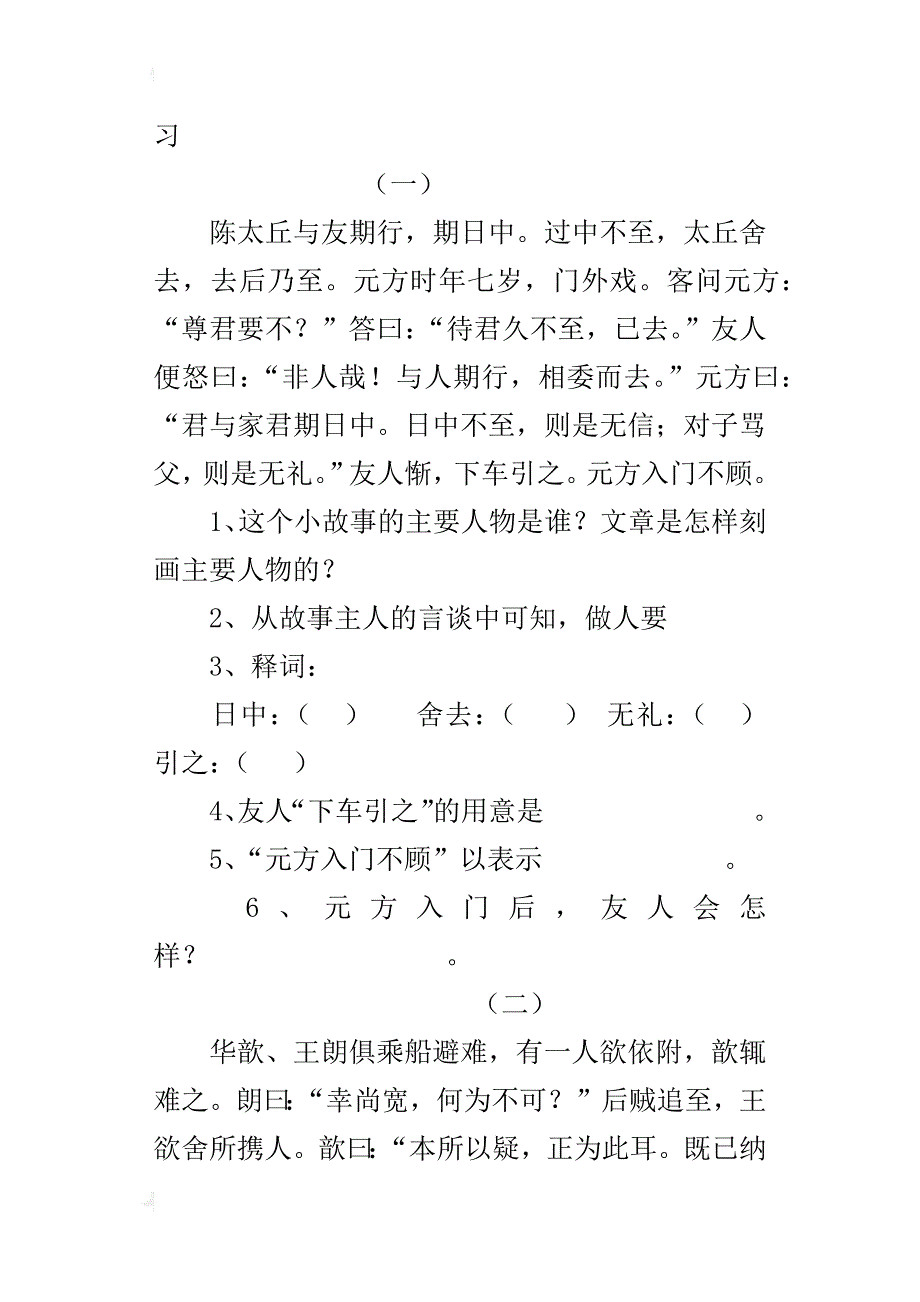 习

（一）

陈太丘与友期行，期日中。过中不至，太丘舍去，去后乃至。元方时年七岁，门外戏。客问元方：“尊君要不？”答曰：“待君久不至，已去。”友人便怒曰：“非人哉！与人期行，相委而去。”元方曰：“君与家君期日中。日中不至，则是无信；对子骂父，则是无礼。”友人惭，下车引之。元方入门不顾。

1、这个小故事的主要人物是谁？文章是怎样刻画主要人物的？

2、从故事主人的言谈中可知，做人要

3、释词：

日中：（ ） 舍去：（ ） 无礼：（ ）
引之：（ ）

4、友人“下车引之”的用意是 。

5、“元方入门不顾”以表示 。

6、元方入门后，友人会怎样？ 。

（二）

华歆、王朗俱乘船避难，有一人欲依附，歆辄难之。朗曰：“幸尚宽，何为不可？”后贼追至，王欲舍所携人。歆曰：“本所以疑，正为此耳。既已纳